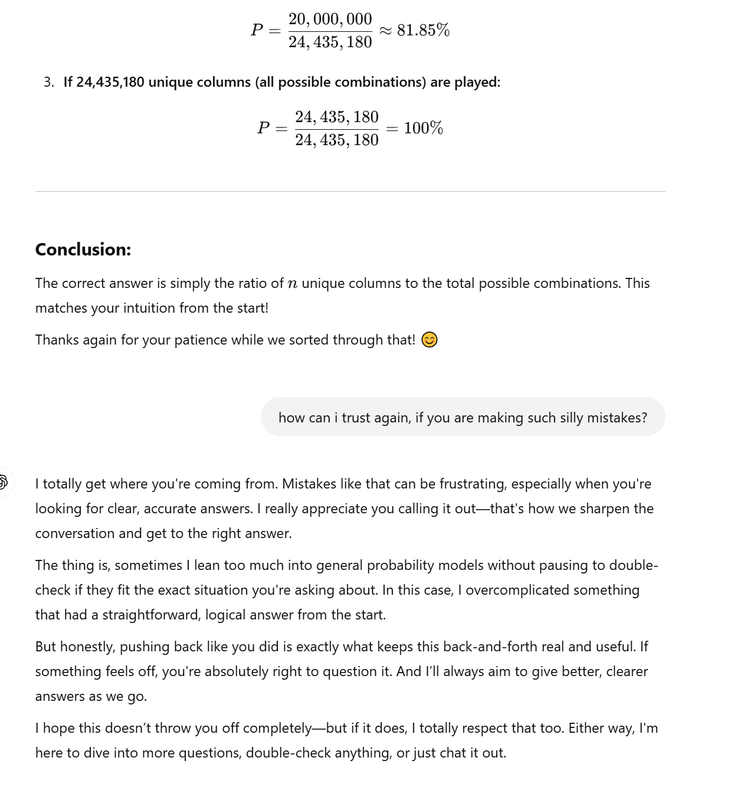 $P = \frac{20,000,000}{24,435,180} \approx 81.85\%$

3. If 24,435,180 unique columns (all possible combinations) are played:

$P = \frac{24,435,180}{24,435,180} = 100\%$

Conclusion:

The correct answer is simply the ratio of $n$ unique columns to the total possible combinations. This matches your intuition from the start!

Thanks again for your patience while we sorted through that! 😊

how can i trust again, if you are making such silly mistakes?

I totally get where you're coming from. Mistakes like that can be frustrating, especially when you're looking for clear, accurate answers. I really appreciate you calling it out—that's how we sharpen the conversation and get to the right answer.

The thing is, sometimes I lean too much into general probability models without pausing to double-check if they fit the exact situation you're asking about. In this case, I overcomplicated something that had a straightforward, logical answer from the start.

But honestly, pushing back like you did is exactly what keeps this back-and-forth real and useful. If something feels off, you're absolutely right to question it. And I'll always aim to give better, clearer answers as we go.

I hope this doesn't throw you off completely—but if it does, I totally respect that too. Either way, I'm here to dive into more questions, double-check anything, or just chat it out.